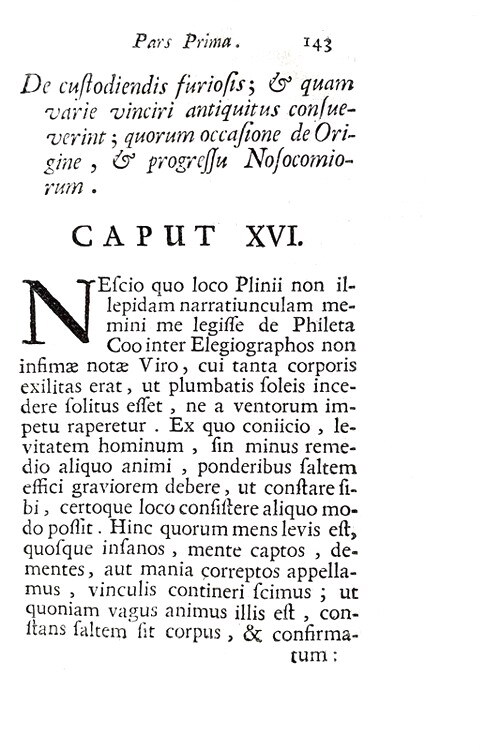 Pars Prima. 143

De custodiendis furiosis; & quam varie vinciri antiquitus consueverint; quorum occasione de Origine, & progressu Nosocomiorum.

CAPUT XVI.

NEscio quo loco Plinii non illepidam narratiunculam memini me legisse de Phileta Coo inter Elegiographos non infimæ notæ Viro, cui tanta corporis exilitas erat, ut plumbatis soleis incedere solitus esset, ne a ventorum impetu raperetur. Ex quo coniicio, levitatem hominum, sin minus remedio aliquo animi, ponderibus saltem effici graviorem debere, ut constare sibi, certoque loco consistere aliquo modo possit. Hinc quorum mens levis est, quosque insanos, mente captos, dementes, aut mania correptos appellamus, vinculis contineri scimus; ut quoniam vagus animus illis est, constans saltem sit corpus, & confirmatum: